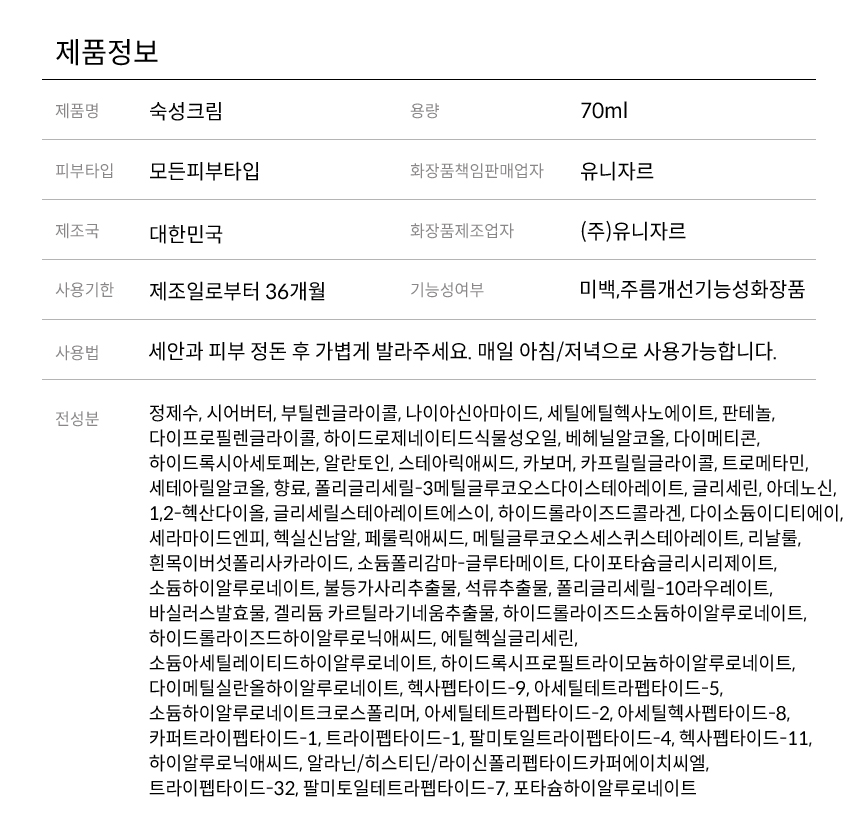 제품정보

| 제품명 | 숙성크림 | 용량 | 70ml |
|---|---|---|---|
| 피부타입 | 모든피부타입 | 화장품책임판매업자 | 유니자르 |
| 제조국 | 대한민국 | 화장품제조업자 | (주)유니자르 |
| 사용기한 | 제조일로부터 36개월 | 기능성여부 | 미백,주름개선기능성화장품 |

사용법
세안과 피부 정돈 후 가볍게 발라주세요. 매일 아침/저녁으로 사용가능합니다.

전성분
정제수, 시어버터, 부틸렌글라이콜, 나이아신아마이드, 세틸에틸헥사노에이트, 판테놀, 다이프로필렌글라이콜, 하이드로제네이티드식물성오일, 베헤닐알코올, 다이메티콘, 하이드록시아세토페논, 알란토인, 스테아릭애씨드, 카보머, 카프릴릴글라이콜, 트로메타민, 세테아릴알코올, 향료, 폴리글리세릴-3메틸글루코오스다이스테아레이트, 글리세린, 아데노신, 1,2-헥산다이올, 글리세릴스테아레이트에스이, 하이드롤라이즈드콜라겐, 다이소듐이디티에이, 세라마이드엔피, 헥실신남알, 페룰릭애씨드, 메틸글루코오스세스퀴스테아레이트, 리날룰, 흰목이버섯폴리사카라이드, 소듐폴리감마-글루타메이트, 다이포타슘글리시리제이트, 소듐하이알루로네이트, 불등가사리추출물, 석류추출물, 폴리글리세릴-10라우레이트, 바실러스발효물, 겔리듐 카르틸라기네움추출물, 하이드롤라이즈드소듐하이알루로네이트, 하이드롤라이즈드하이알루로닉애씨드, 에틸헥실글리세린, 소듐아세틸레이티드하이알루로네이트, 하이드록시프로필트라이모늄하이알루로네이트, 다이메틸실란올하이알루로네이트, 헥사펩타이드-9, 아세틸테트라펩타이드-5, 소듐하이알루로네이트크로스폴리머, 아세틸테트라펩타이드-2, 아세틸헥사펩타이드-8, 카퍼트라이펩타이드-1, 트라이펩타이드-1, 팔미토일트라이펩타이드-4, 헥사펩타이드-11, 하이알루로닉애씨드, 알라닌/히스티딘/라이신폴리펩타이드카퍼에이치씨엘, 트라이펩타이드-32, 팔미토일테트라펩타이드-7, 포타슘하이알루로네이트